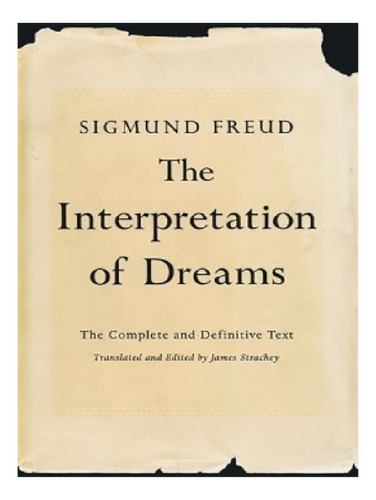 SIGMUND FREUD

The Interpretation of Dreams

The Complete and Definitive Text

Translated and Edited by James Strachey